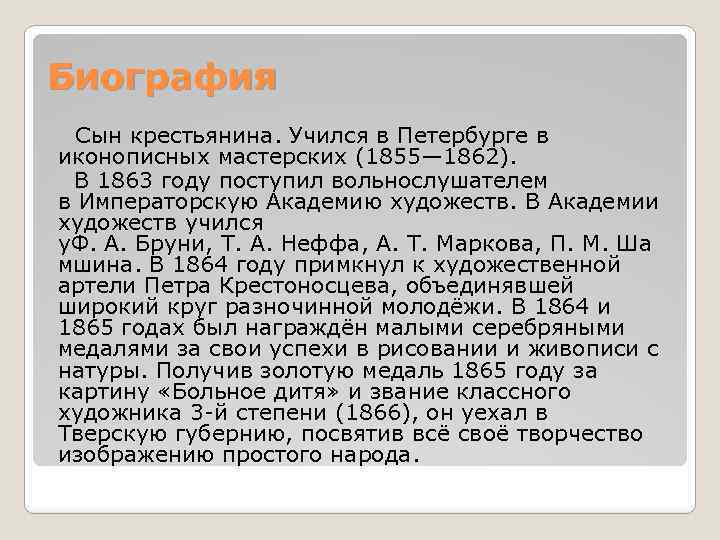 Биография

Сын крестьянина. Учился в Петербурге в иконописных мастерских (1855—1862).

В 1863 году поступил вольнослушателем в Императорскую Академию художеств. В Академии художеств учился уФ. А. Бруни, Т. А. Неффа, А. Т. Маркова, П. М. Шамшина. В 1864 году примкнул к художественной артели Петра Крестоносцева, объединявшей широкий круг разночинной молодёжи. В 1864 и 1865 годах был награждён малыми серебряными медалями за свои успехи в рисовании и живописи с натуры. Получив золотую медаль 1865 году за картину «Больное дитя» и звание классного художника 3-й степени (1866), он уехал в Тверскую губернию, посвятив всё своё творчество изображению простого народа.